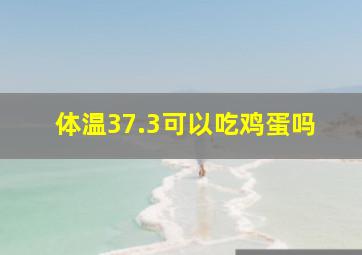 体温37.3可以吃鸡蛋吗